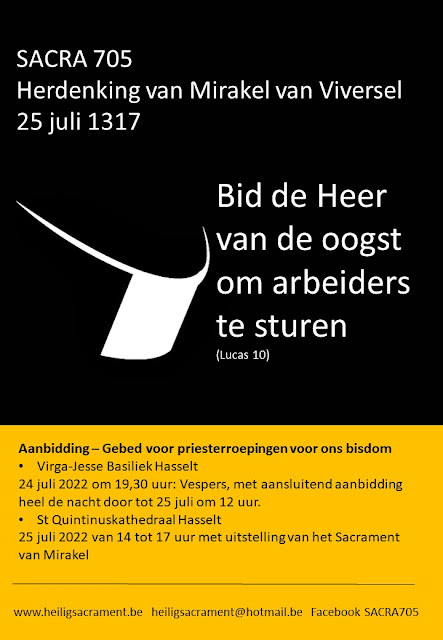 SACRA 705
Herdenking van Mirakel van Viversel
25 juli 1317

Bid de Heer van de oogst om arbeiders te sturen
(Lucas 10)

Aanbidding – Gebed voor priesterroepingen voor ons bisdom
• Virga-Jesse Basiliek Hasselt
24 juli 2022 om 19,30 uur: Vespers, met aansluitend aanbidding heel de nacht door tot 25 juli om 12 uur.
• St Quintinuskathedraal Hasselt
25 juli 2022 van 14 tot 17 uur met uitstelling van het Sacrament van Mirakel

www.heiligsacrament.be heiligsacrament@hotmail.be Facebook SACRA705